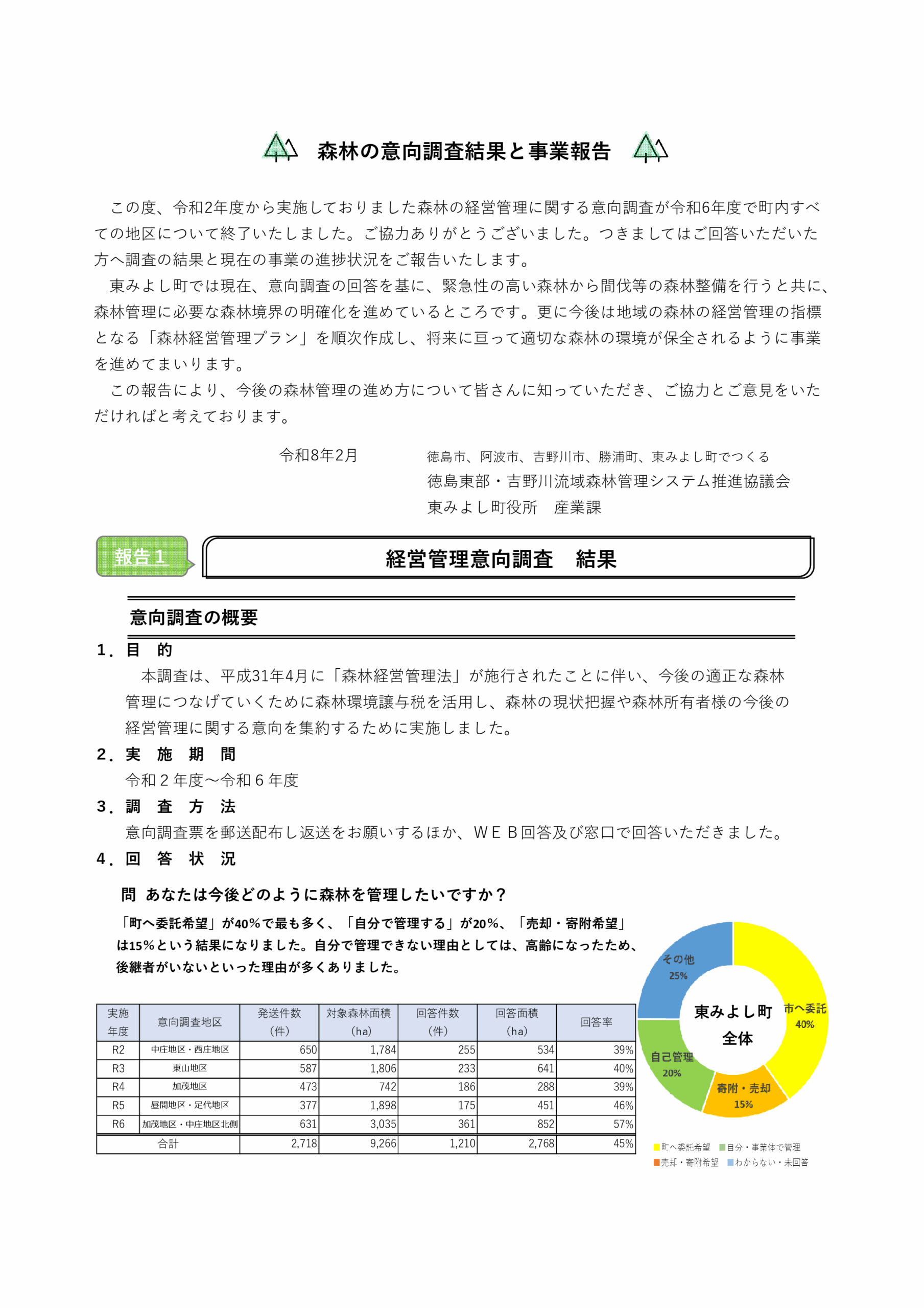 森林の意向調査結果と事業報告

この度、令和2年度から実施しておりました森林の経営管理に関する意向調査が令和6年度で町内すべての地区について終了いたしました。ご協力ありがとうございました。つきましてはご回答いただいた方へ調査の結果と現在の事業の進捗状況をご報告いたします。

東みよし町では現在、意向調査の回答を基に、緊急性の高い森林から間伐等の森林整備を行うと共に、森林管理に必要な森林境界の明確化を進めているところです。更に今後は地域の森林の経営管理の指標となる「森林経営管理プラン」を順次作成し、将来に亘って適切な森林の環境が保全されるように事業を進めてまいります。

この報告により、今後の森林管理の進め方について皆さんに知っていただき、ご協力とご意見をいただければと考えております。

令和8年2月

徳島市、阿波市、吉野川市、勝浦町、東みよし町でつくる
徳島東部・吉野川流域森林管理システム推進協議会
東みよし町役所　産業課

報告１

経営管理意向調査　結果

意向調査の概要

１．目　的
本調査は、平成31年4月に「森林経営管理法」が施行されたことに伴い、今後の適正な森林管理につなげていくために森林環境譲与税を活用し、森林の現状把握や森林所有者様の今後の経営管理に関する意向を集約するために実施しました。

２．実　施　期　間
令和２年度～令和６年度

３．調　査　方　法
意向調査票を郵送配布し返送をお願いするほか、ＷＥＢ回答及び窓口で回答いただきました。

４．回　答　状　況

問 あなたは今後どのように森林を管理したいですか？

「町へ委託希望」が40%で最も多く、「自分で管理する」が20%、「売却・寄附希望」は15%という結果になりました。自分で管理できない理由としては、高齢になったため、後継者がいないといった理由が多くありました。

| 実施年度 | 意向調査地区 | 発送件数（件） | 対象森林面積（ha） | 回答件数（件） | 回答面積（ha） | 回答率 |
|---|---|---|---|---|---|---|
| R2 | 中庄地区・西庄地区 | 650 | 1,784 | 255 | 534 | 39% |
| R3 | 東山地区 | 587 | 1,806 | 233 | 641 | 40% |
| R4 | 加茂地区 | 473 | 742 | 186 | 288 | 39% |
| R5 | 昼間地区・足代地区 | 377 | 1,898 | 175 | 451 | 46% |
| R6 | 加茂地区・中庄地区北側 | 631 | 3,035 | 361 | 852 | 57% |
| 合計 | | 2,718 | 9,266 | 1,210 | 2,768 | 45% |

その他
25%
市へ委託
40%
自己管理
20%
寄附・売却
15%
東みよし町
全体

町へ委託希望　自分・事業体で管理
売却・寄附希望　わからない・未回答